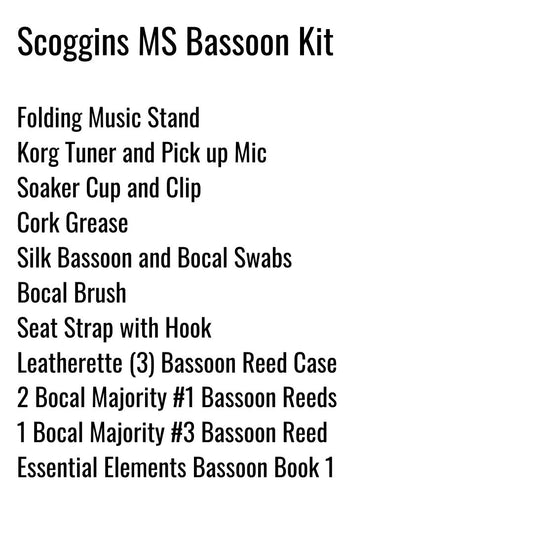 Scoggins MS Bassoon Kit

Folding Music Stand
Korg Tuner and Pick up Mic
Soaker Cup and Clip
Cork Grease
Silk Bassoon and Bocal Swabs
Bocal Brush
Seat Strap with Hook
Leatherette (3) Bassoon Reed Case
2 Bocal Majority #1 Bassoon Reeds
1 Bocal Majority #3 Bassoon Reed
Essential Elements Bassoon Book 1